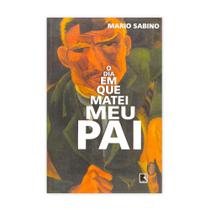 MARIO SABINO

O DIA EM QUE MATEI MEU PAI